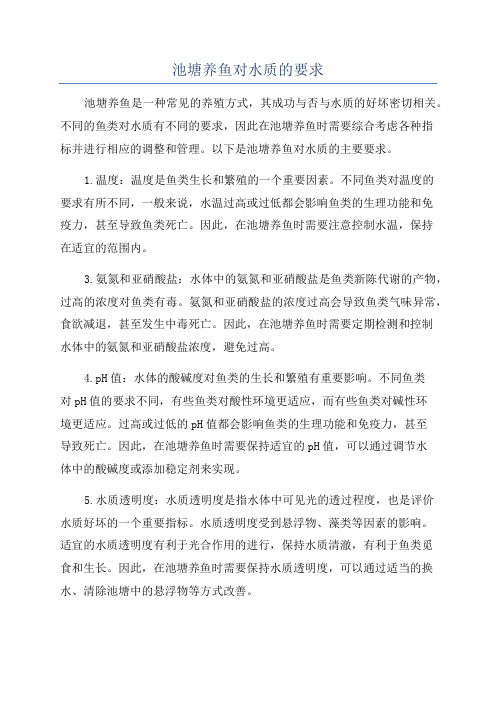 池塘养鱼对水质的要求

池塘养鱼是一种常见的养殖方式，其成功与否与水质的好坏密切相关。不同的鱼类对水质有不同的要求，因此在池塘养鱼时需要综合考虑各种指标并进行相应的调整和管理。以下是池塘养鱼对水质的主要要求。

1.温度：温度是鱼类生长和繁殖的一个重要因素。不同鱼类对温度的要求有所不同，一般来说，水温过高或过低都会影响鱼类的生理功能和免疫力，甚至导致鱼类死亡。因此，在池塘养鱼时需要注意控制水温，保持在适宜的范围内。

3.氨氮和亚硝酸盐：水体中的氨氮和亚硝酸盐是鱼类新陈代谢的产物，过高的浓度对鱼类有毒。氨氮和亚硝酸盐的浓度过高会导致鱼类气味异常，食欲减退，甚至发生中毒死亡。因此，在池塘养鱼时需要定期检测和控制水体中的氨氮和亚硝酸盐浓度，避免过高。

4.pH值：水体的酸碱度对鱼类的生长和繁殖有重要影响。不同鱼类对pH值的要求不同，有些鱼类对酸性环境更适应，而有些鱼类对碱性环境更适应。过高或过低的pH值都会影响鱼类的生理功能和免疫力，甚至导致死亡。因此，在池塘养鱼时需要保持适宜的pH值，可以通过调节水体中的酸碱度或添加稳定剂来实现。

5.水质透明度：水质透明度是指水体中可见光的透过程度，也是评价水质好坏的一个重要指标。水质透明度受到悬浮物、藻类等因素的影响。适宜的水质透明度有利于光合作用的进行，保持水质清澈，有利于鱼类觅食和生长。因此，在池塘养鱼时需要保持水质透明度，可以通过适当的换水、清除池塘中的悬浮物等方式改善。